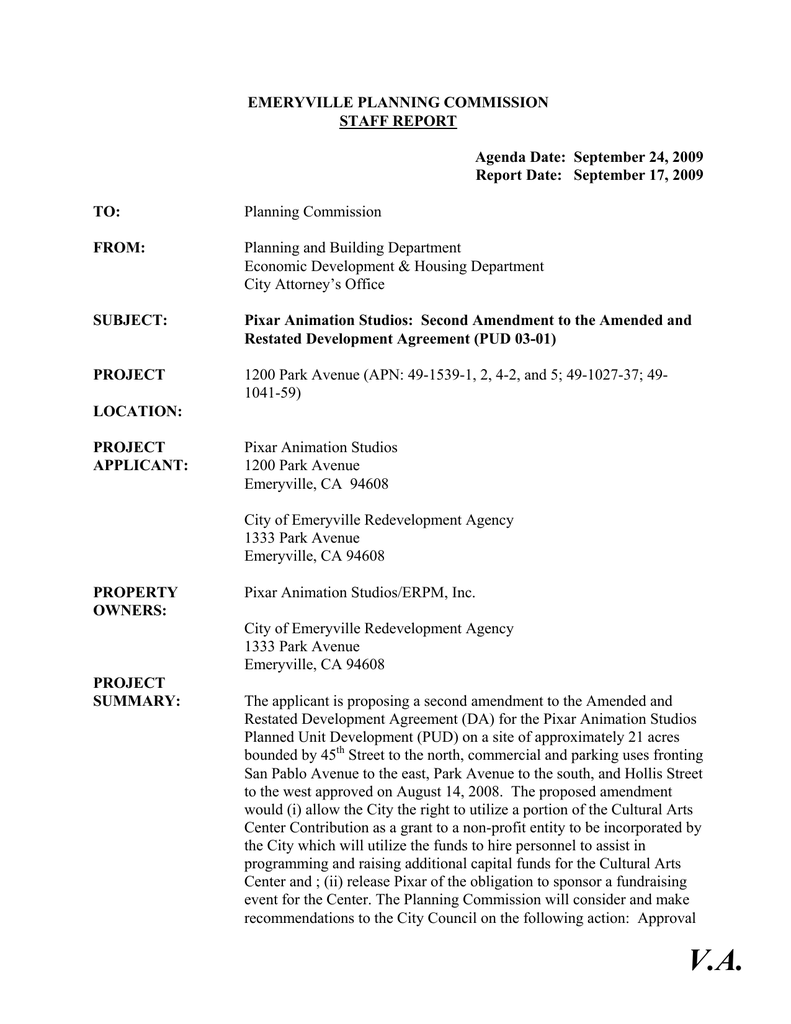 EMERYVILLE PLANNING COMMISSION
STAFF REPORT

Agenda Date: September 24, 2009
Report Date: September 17, 2009

TO: Planning Commission

FROM: Planning and Building Department
Economic Development & Housing Department
City Attorney's Office

SUBJECT: Pixar Animation Studios: Second Amendment to the Amended and Restated Development Agreement (PUD 03-01)

PROJECT LOCATION: 1200 Park Avenue (APN: 49-1539-1, 2, 4-2, and 5; 49-1027-37; 49-1041-59)

PROJECT APPLICANT: Pixar Animation Studios
1200 Park Avenue
Emeryville, CA 94608

City of Emeryville Redevelopment Agency
1333 Park Avenue
Emeryville, CA 94608

PROPERTY OWNERS: Pixar Animation Studios/ERPM, Inc.

City of Emeryville Redevelopment Agency
1333 Park Avenue
Emeryville, CA 94608

PROJECT SUMMARY: The applicant is proposing a second amendment to the Amended and Restated Development Agreement (DA) for the Pixar Animation Studios Planned Unit Development (PUD) on a site of approximately 21 acres bounded by 45$^{th}$ Street to the north, commercial and parking uses fronting San Pablo Avenue to the east, Park Avenue to the south, and Hollis Street to the west approved on August 14, 2008. The proposed amendment would (i) allow the City the right to utilize a portion of the Cultural Arts Center Contribution as a grant to a non-profit entity to be incorporated by the City which will utilize the funds to hire personnel to assist in programming and raising additional capital funds for the Cultural Arts Center and ; (ii) release Pixar of the obligation to sponsor a fundraising event for the Center. The Planning Commission will consider and make recommendations to the City Council on the following action: Approval

V.A.